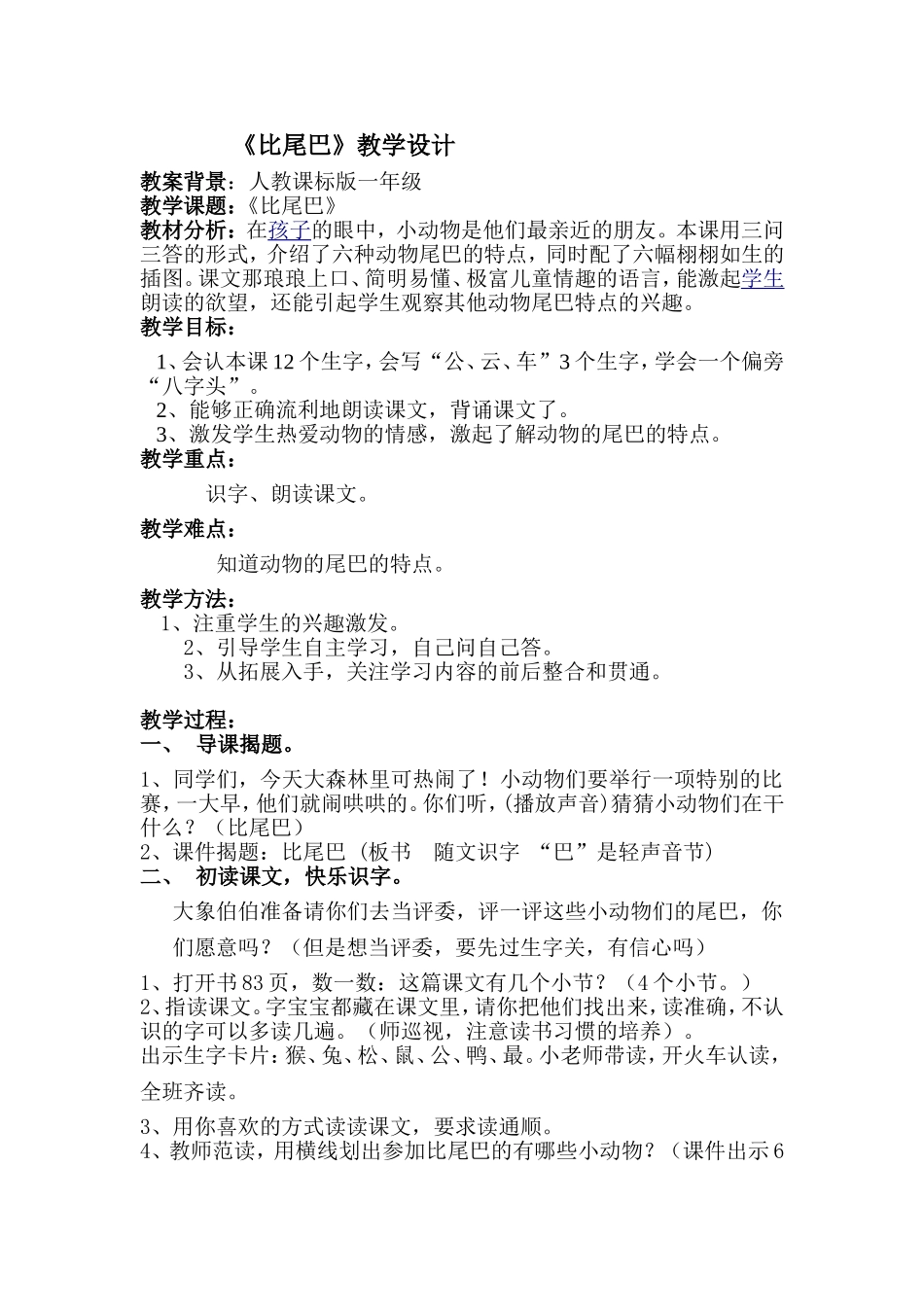 《比尾巴》教学设计

教案背景：人教课标版一年级
教学课题：《比尾巴》
教材分析：在孩子的眼中，小动物是他们最亲近的朋友。本课用三问三答的形式，介绍了六种动物尾巴的特点，同时配了六幅栩栩如生的插图。课文那琅琅上口、简明易懂、极富儿童情趣的语言，能激起学生朗读的欲望，还能引起学生观察其他动物尾巴特点的兴趣。
教学目标：

1、会认本课12个生字，会写“公、云、车”3个生字，学会一个偏旁“八字头”。
2、能够正确流利地朗读课文，背诵课文了。
3、激发学生热爱动物的情感，激起了解动物的尾巴的特点。
教学重点：

识字、朗读课文。

教学难点：

知道动物的尾巴的特点。

教学方法：
1、注重学生的兴趣激发。
2、引导学生自主学习，自己问自己答。
3、从拓展入手，关注学习内容的前后整合和贯通。

教学过程：
一、 导课揭题。

1、同学们，今天大森林里可热闹了！小动物们要举行一项特别的比赛，一大早，他们就闹哄哄的。你们听，(播放声音)猜猜小动物们在干什么？（比尾巴）
2、课件揭题：比尾巴（板书 随文识字 “巴”是轻声音节）
二、 初读课文，快乐识字。

大象伯伯准备请你们去当评委，评一评这些小动物们的尾巴，你们愿意吗？（但是想当评委，要先过生字关，有信心吗）

1、打开书83页，数一数：这篇课文有几个小节？（4个小节。）
2、指读课文。字宝宝都藏在课文里，请你把他们找出来，读准确，不认识的字可以多读几遍。（师巡视，注意读书习惯的培养）。
出示生字卡片：猴、兔、松、鼠、公、鸭、最。小老师带读，开火车认读，全班齐读。

3、用你喜欢的方式读读课文，要求读通顺。
4、教师范读，用横线划出参加比尾巴的有哪些小动物？（课件出示6